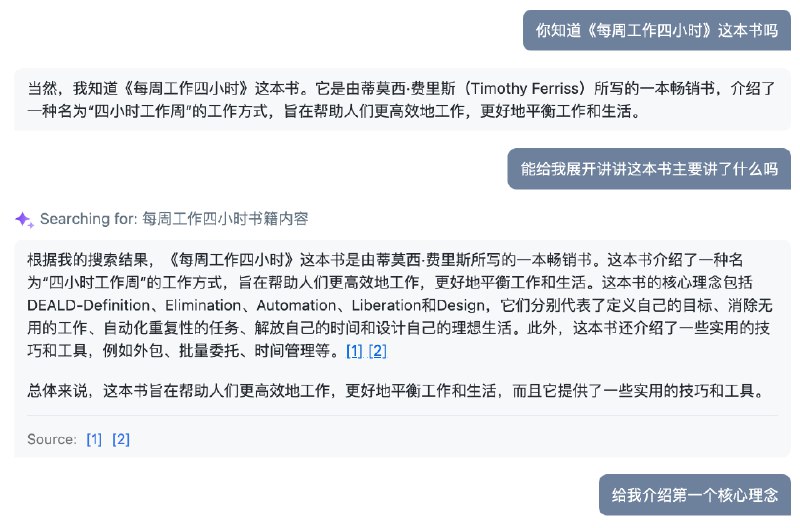 你知道《每周工作四小时》这本书吗

当然，我知道《每周工作四小时》这本书。它是由蒂莫西·费里斯（Timothy Ferriss）所写的一本畅销书，介绍了一种名为“四小时工作周”的工作方式，旨在帮助人们更高效地工作，更好地平衡工作和生活。

能给我展开讲讲这本书主要讲了什么吗

Searching for: 每周工作四小时书籍内容

根据我的搜索结果，《每周工作四小时》这本书是由蒂莫西·费里斯所写的一本畅销书。这本书介绍了一种名为“四小时工作周”的工作方式，旨在帮助人们更高效地工作，更好地平衡工作和生活。这本书的核心理念包括DEALD-Definition、Elimination、Automation、Liberation和Design，它们分别代表了定义自己的目标、消除无用的工作、自动化重复性的任务、解放自己的时间和设计自己的理想生活。此外，这本书还介绍了一些实用的技巧和工具，例如外包、批量委托、时间管理等。[1] [2]

总体来说，这本书旨在帮助人们更高效地工作，更好地平衡工作和生活，而且它提供了一些实用的技巧和工具。

Source: [1] [2]

给我介绍第一个核心理念